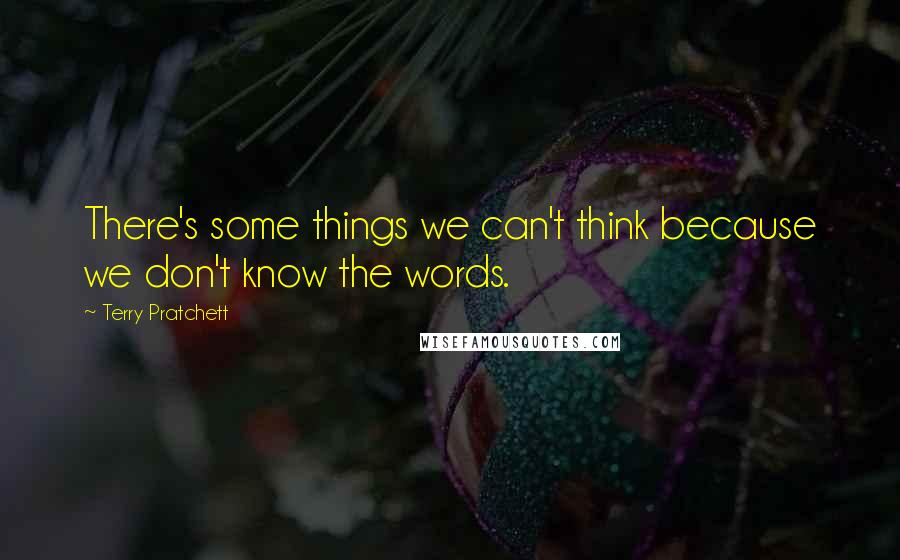 There's some things we can't think because we don't know the words.

~ Terry Pratchett

WISEFAMOUSQUOTES.COM